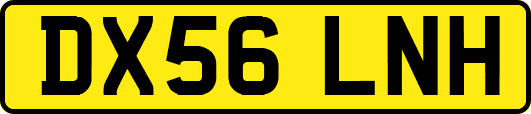 DX56 LNH